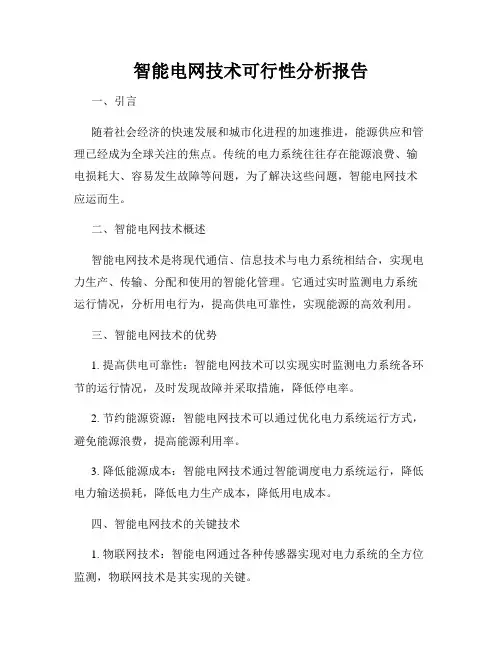 智能电网技术可行性分析报告

一、引言

随着社会经济的快速发展和城市化进程的加速推进，能源供应和管理已经成为全球关注的焦点。传统的电力系统往往存在能源浪费、输电损耗大、容易发生故障等问题，为了解决这些问题，智能电网技术应运而生。

二、智能电网技术概述

智能电网技术是将现代通信、信息技术与电力系统相结合，实现电力生产、传输、分配和使用的智能化管理。它通过实时监测电力系统运行情况，分析用电行为，提高供电可靠性，实现能源的高效利用。

三、智能电网技术的优势

1. 提高供电可靠性：智能电网技术可以实现实时监测电力系统各环节的运行情况，及时发现故障并采取措施，降低停电率。

2. 节约能源资源：智能电网技术可以通过优化电力系统运行方式，避免能源浪费，提高能源利用率。

3. 降低能源成本：智能电网技术通过智能调度电力系统运行，降低电力输送损耗，降低电力生产成本，降低用电成本。

四、智能电网技术的关键技术

1. 物联网技术：智能电网通过各种传感器实现对电力系统的全方位监测，物联网技术是其实现的关键。